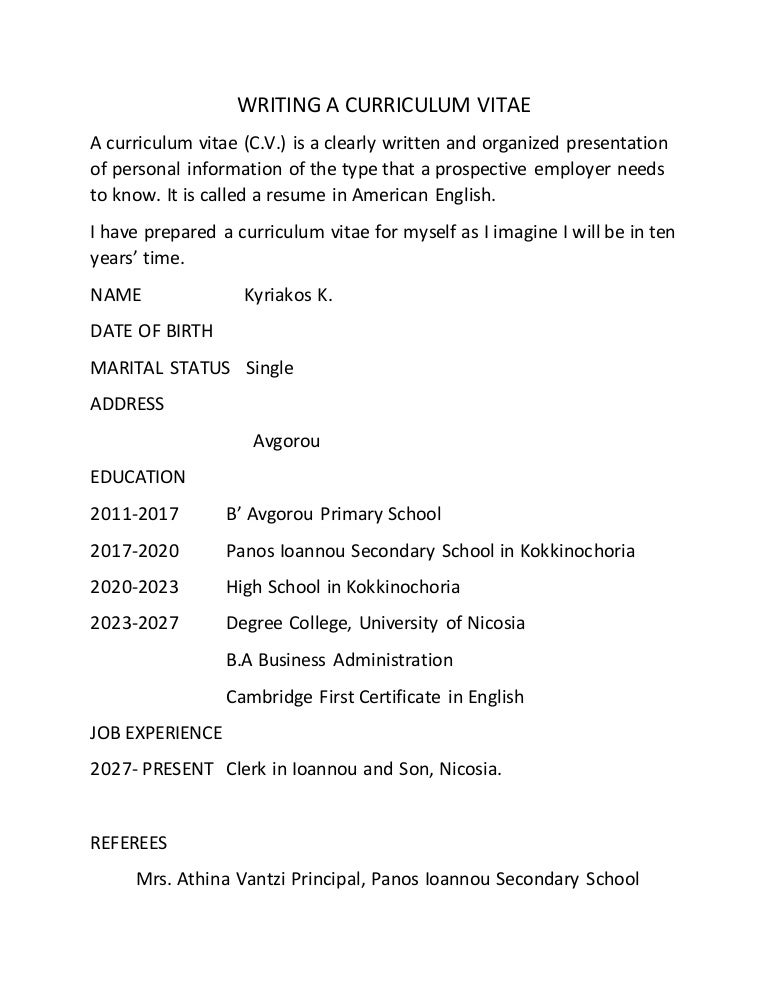 WRITING A CURRICULUM VITAE

A curriculum vitae (C.V.) is a clearly written and organized presentation of personal information of the type that a prospective employer needs to know. It is called a resume in American English.

I have prepared a curriculum vitae for myself as I imagine I will be in ten years' time.

NAME Kyriakos K.

DATE OF BIRTH

MARITAL STATUS Single

ADDRESS

Avgorou

EDUCATION

2011-2017 B' Avgorou Primary School

2017-2020 Panos Ioannou Secondary School in Kokkinochoria

2020-2023 High School in Kokkinochoria

2023-2027 Degree College, University of Nicosia

B.A Business Administration

Cambridge First Certificate in English

JOB EXPERIENCE

2027- PRESENT Clerk in Ioannou and Son, Nicosia.

REFEREES

Mrs. Athina Vantzi Principal, Panos Ioannou Secondary School